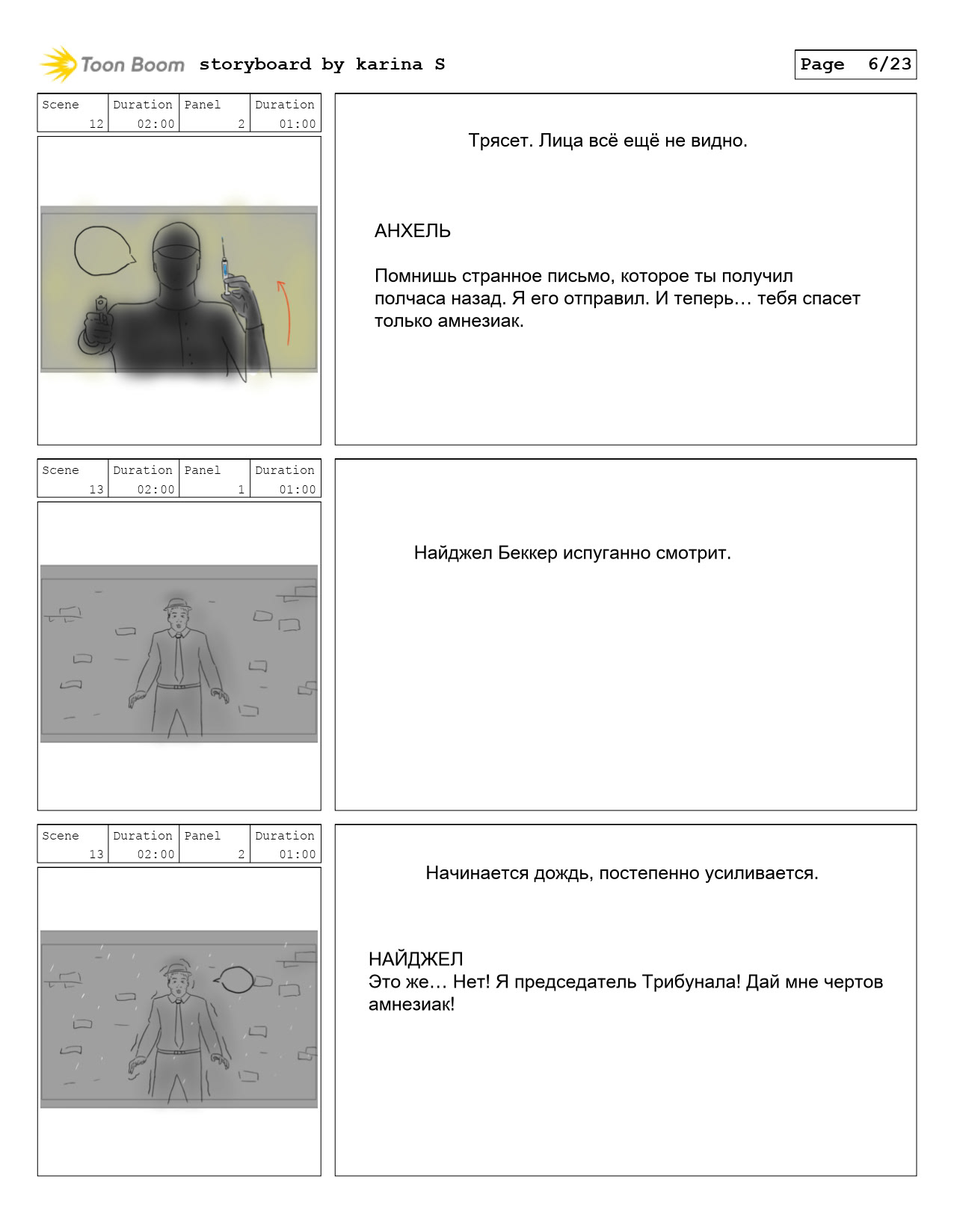 Toon Boom storyboard by karina S

Page 6/23

| Scene | Duration | Panel | Duration |
|---|---|---|---|
| 12 | 02:00 | 2 | 01:00 |

Трясет. Лица всё ещё не видно.

АНХЕЛЬ

Помнишь странное письмо, которое ты получил полчаса назад. Я его отправил. И теперь… тебя спасет только амнезиак.

| Scene | Duration | Panel | Duration |
|---|---|---|---|
| 13 | 02:00 | 1 | 01:00 |

Найджел Беккер испуганно смотрит.

| Scene | Duration | Panel | Duration |
|---|---|---|---|
| 13 | 02:00 | 2 | 01:00 |

Начинается дождь, постепенно усиливается.

НАЙДЖЕЛ
Это же… Нет! Я председатель Трибунала! Дай мне чертов амнезиак!